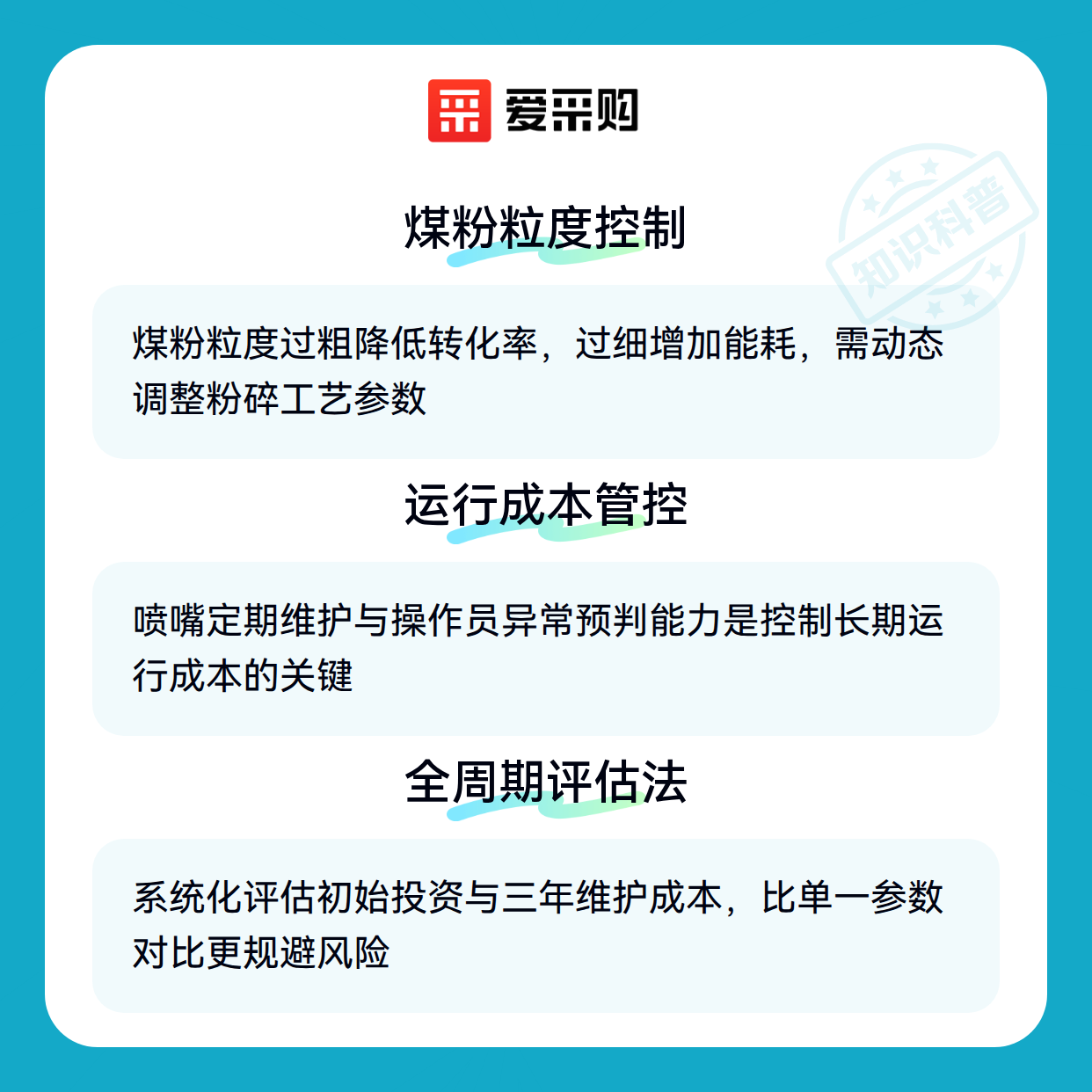 爱采购

煤粉粒度控制

煤粉粒度过粗降低转化率，过细增加能耗，需动态调整粉碎工艺参数

运行成本管控

喷嘴定期维护与操作员异常预判能力是控制长期运行成本的关键

全周期评估法

系统化评估初始投资与三年维护成本，比单一参数对比更规避风险

知识科普